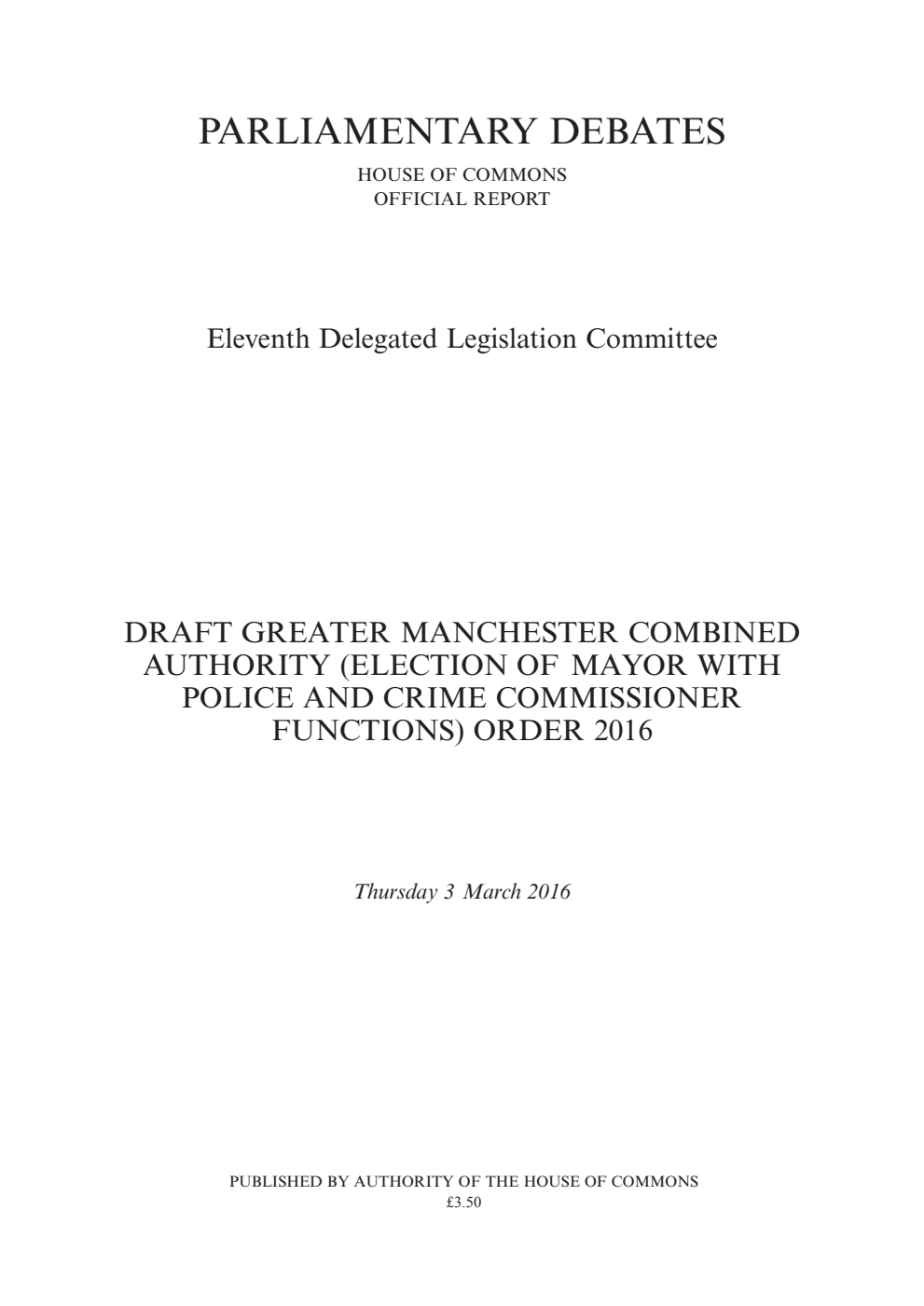 PARLIAMENTARY DEBATES

HOUSE OF COMMONS
OFFICIAL REPORT

Eleventh Delegated Legislation Committee

DRAFT GREATER MANCHESTER COMBINED AUTHORITY (ELECTION OF MAYOR WITH POLICE AND CRIME COMMISSIONER FUNCTIONS) ORDER 2016

Thursday 3 March 2016

PUBLISHED BY AUTHORITY OF THE HOUSE OF COMMONS
£3.50